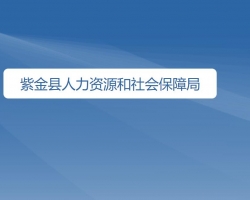 紫金县人力资源和社会保障局